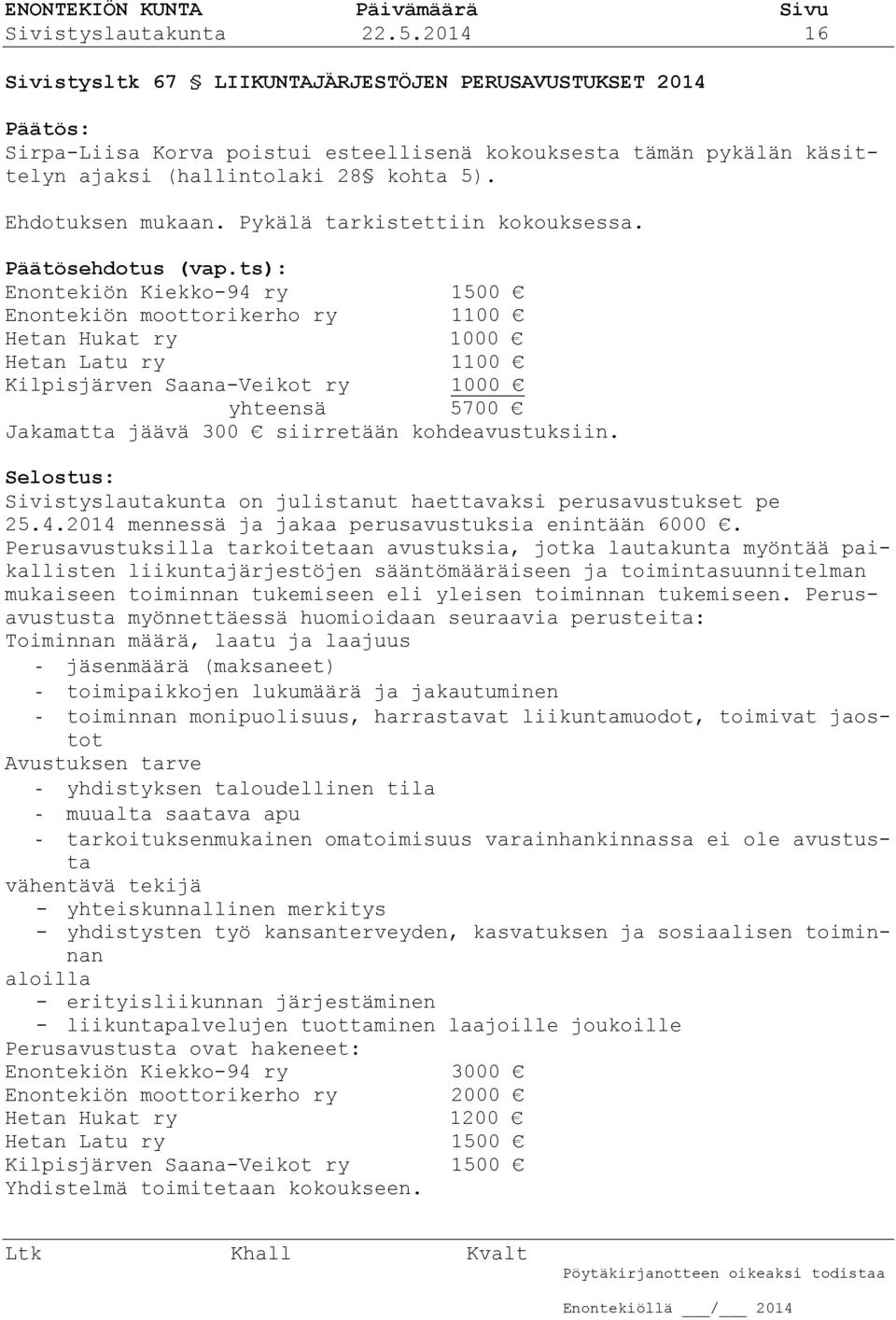 ENONTEKIÖN KUNTA Päivämäärä Sivu
Sivistyslautakunta 22.5.2014 16

Sivistysltk 67 § LIIKUNTAJÄRJESTÖJEN PERUSAVUSTUKSET 2014

Päätös:
Sirpa-Liisa Korva poistui esteellisenä kokouksesta tämän pykälän käsittelyn ajaksi (hallintolaki 28§ kohta 5).

Ehdotuksen mukaan. Pykälä tarkistettiin kokouksessa.

Päätösehdotus (vap.ts):
Enontekiön Kiekko-94 ry 1500 €
Enontekiön moottorikerho ry 1100 €
Hetan Hukat ry 1000 €
Hetan Latu ry 1100 €
Kilpisjärven Saana-Veikot ry 1000 €
yhteensä 5700 €
Jakamatta jäävä 300 € siirretään kohdeavustuksiin.

Selostus:
Sivistyslautakunta on julistanut haettavaksi perusavustukset pe 25.4.2014 mennessä ja jakaa perusavustuksia enintään 6000 €. Perusavustuksilla tarkoitetaan avustuksia, jotka lautakunta myöntää paikallisten liikuntajärjestöjen sääntömääräiseen ja toimintasuunnitelman mukaiseen toiminnan tukemiseen eli yleisen toiminnan tukemiseen. Perusavustusta myönnettäessä huomioidaan seuraavia perusteita:
Toiminnan määrä, laatu ja laajuus
- jäsenmäärä (maksaneet)
- toimipaikkojen lukumäärä ja jakautuminen
- toiminnan monipuolisuus, harrastavat liikuntamuodot, toimivat jaostot
Avustuksen tarve
- yhdistyksen taloudellinen tila
- muualta saatava apu
- tarkoituksenmukainen omatoimisuus varainhankinnassa ei ole avustusta
vähentävä tekijä
- yhteiskunnallinen merkitys
- yhdistysten työ kansanterveyden, kasvatuksen ja sosiaalisen toiminnan
aloilla
- erityisliikunnan järjestäminen
- liikuntapalvelujen tuottaminen laajoille joukoille
Perusavustusta ovat hakeneet:
Enontekiön Kiekko-94 ry 3000 €
Enontekiön moottorikerho ry 2000 €
Hetan Hukat ry 1200 €
Hetan Latu ry 1500 €
Kilpisjärven Saana-Veikot ry 1500 €
Yhdistelmä toimitetaan kokoukseen.

Ltk Khall Kvalt
Pöytäkirjanotteen oikeaksi todistaa
Enontekiöllä ___/___ 2014